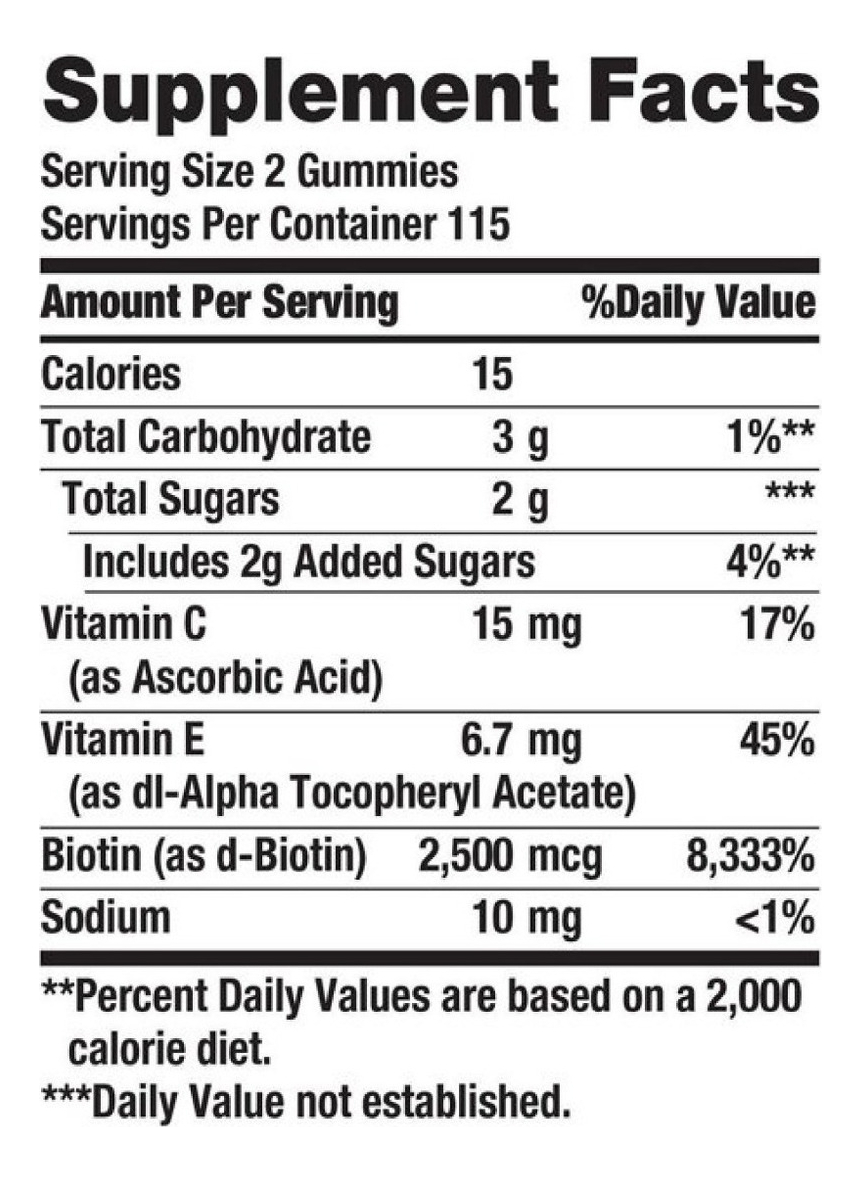 Supplement Facts
Serving Size 2 Gummies
Servings Per Container 115

| Amount Per Serving | | %Daily Value |
|---|---|---|
| Calories | 15 | |
| Total Carbohydrate | 3 g | 1%** |
| Total Sugars | 2 g | *** |
| Includes 2g Added Sugars | | 4%** |
| Vitamin C (as Ascorbic Acid) | 15 mg | 17% |
| Vitamin E (as dl-Alpha Tocopheryl Acetate) | 6.7 mg | 45% |
| Biotin (as d-Biotin) | 2,500 mcg | 8,333% |
| Sodium | 10 mg | <1% |

**Percent Daily Values are based on a 2,000 calorie diet.
***Daily Value not established.